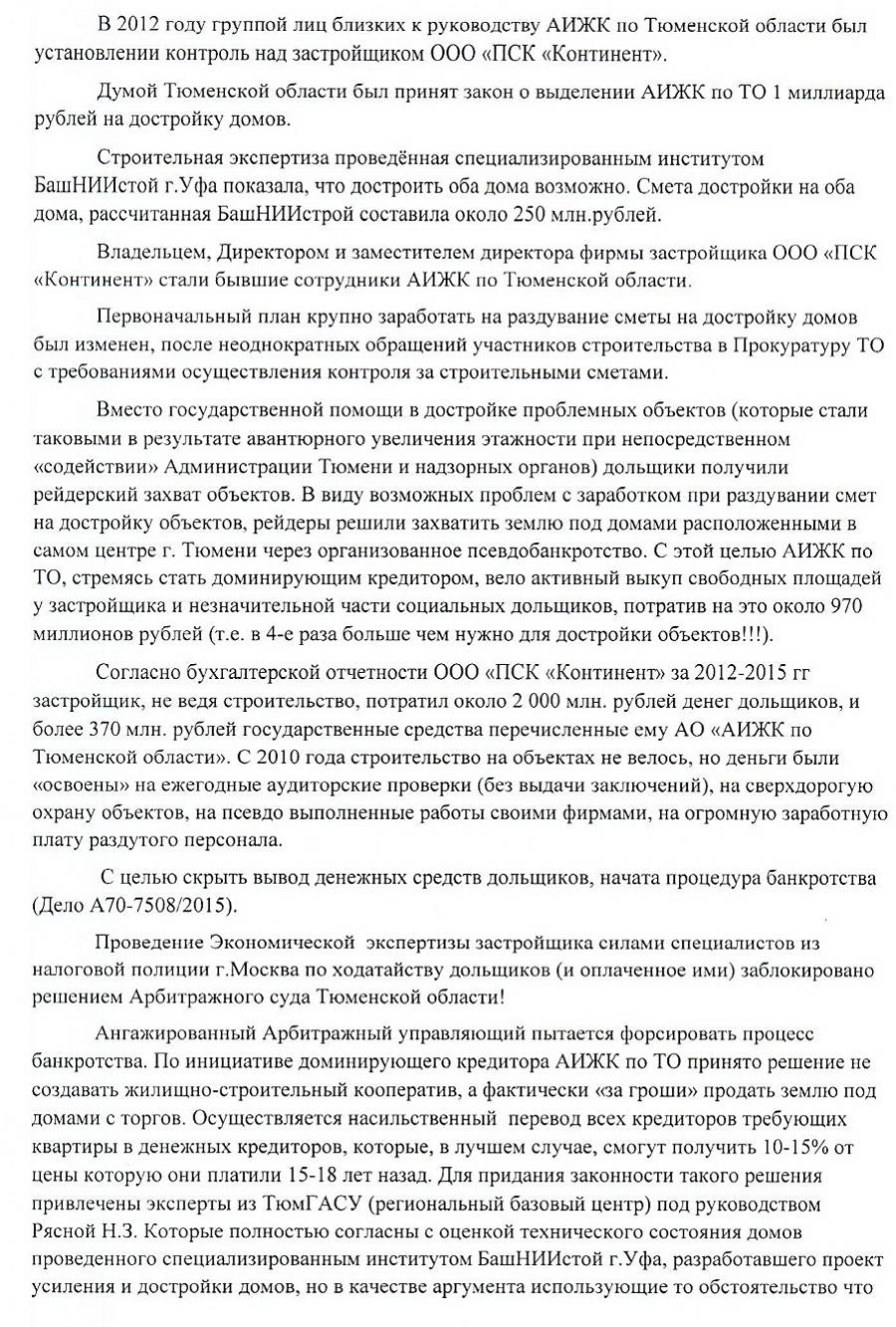 В 2012 году группой лиц близких к руководству АИЖК по Тюменской области был установлении контроль над застройщиком ООО «ПСК «Континент».

Думой Тюменской области был принят закон о выделении АИЖК по ТО 1 миллиарда рублей на достройку домов.

Строительная экспертиза проведённая специализированным институтом БашНИИстой г.Уфа показала, что достроить оба дома возможно. Смета достройки на оба дома, рассчитанная БашНИИстрой составила около 250 млн.рублей.

Владельцем, Директором и заместителем директора фирмы застройщика ООО «ПСК «Континент» стали бывшие сотрудники АИЖК по Тюменской области.

Первоначальный план крупно заработать на раздувание сметы на достройку домов был изменен, после неоднократных обращений участников строительства в Прокуратуру ТО с требованиями осуществления контроля за строительными сметами.

Вместо государственной помощи в достройке проблемных объектов (которые стали таковыми в результате авантюрного увеличения этажности при непосредственном «содействии» Администрации Тюмени и надзорных органов) дольщики получили рейдерский захват объектов. В виду возможных проблем с заработком при раздувании смет на достройку объектов, рейдеры решили захватить землю под домами расположенными в самом центре г. Тюмени через организованное псевдобанкротство. С этой целью АИЖК по ТО, стремясь стать доминирующим кредитором, вело активный выкуп свободных площадей у застройщика и незначительной части социальных дольщиков, потратив на это около 970 миллионов рублей (т.е. в 4-е раза больше чем нужно для достройки объектов!!!).

Согласно бухгалтерской отчетности ООО «ПСК «Континент» за 2012-2015 гг застройщик, не ведя строительство, потратил около 2 000 млн. рублей денег дольщиков, и более 370 млн. рублей государственные средства перечисленные ему АО «АИЖК по Тюменской области». С 2010 года строительство на объектах не велось, но деньги были «освоены» на ежегодные аудиторские проверки (без выдачи заключений), на сверхдорогую охрану объектов, на псевдо выполненные работы своими фирмами, на огромную заработную плату раздутого персонала.

С целью скрыть вывод денежных средств дольщиков, начата процедура банкротства (Дело А70-7508/2015).

Проведение Экономической экспертизы застройщика силами специалистов из налоговой полиции г.Москва по ходатайству дольщиков (и оплаченное ими) заблокировано решением Арбитражного суда Тюменской области!

Ангажированный Арбитражный управляющий пытается форсировать процесс банкротства. По инициативе доминирующего кредитора АИЖК по ТО принято решение не создавать жилищно-строительный кооператив, а фактически «за гроши» продать землю под домами с торгов. Осуществляется насильственный перевод всех кредиторов требующих квартиры в денежных кредиторов, которые, в лучшем случае, смогут получить 10-15% от цены которую они платили 15-18 лет назад. Для придания законности такого решения привлечены эксперты из ТюмГАСУ (региональный базовый центр) под руководством Рясной Н.З. Которые полностью согласны с оценкой технического состояния домов проведенного специализированным институтом БашНИИстой г.Уфа, разработавшего проект усиления и достройки домов, но в качестве аргумента использующие то обстоятельство что